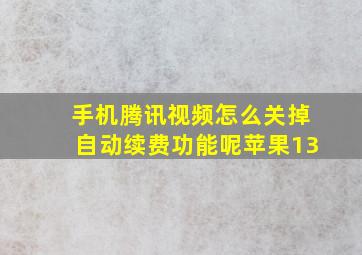 手机腾讯视频怎么关掉自动续费功能呢苹果13